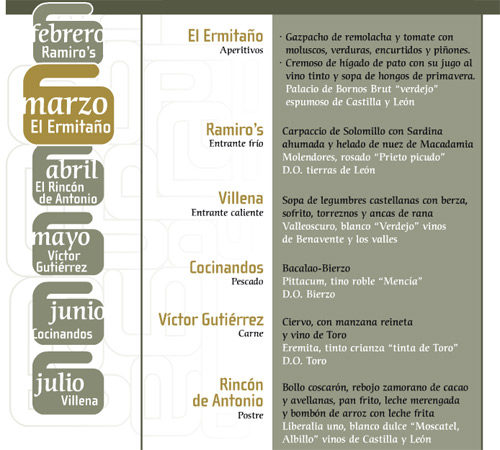 febrero
Ramiro's

marzo
El Ermitaño

abril
El Rincón
de Antonio

mayo
Víctor
Gutiérrez

junio
Cocinandos

julio
Villena

El Ermitaño
Aperitivos

· Gazpacho de remolacha y tomate con moluscos, verduras, encurtidos y piñones.
· Cremoso de hígado de pato con su jugo al vino tinto y sopa de hongos de primavera.
Palacio de Bornos Brut "verdejo" espumoso de Castilla y León

Ramiro's
Entrante frío

Carpaccio de Solomillo con Sardina ahumada y helado de nuez de Macadamia
Molendores, rosado "Prieto picudo" D.O. tierras de León

Villena
Entrante caliente

Sopa de legumbres castellanas con berza, sofrito, torreznos y ancas de rana
Valleoscuro, blanco "Verdejo" vinos de Benavente y los valles

Cocinandos
Pescado

Bacalao-Bierzo
Pittacum, tino roble "Mencía" D.O. Bierzo

Víctor Gutiérrez
Carne

Ciervo, con manzana reineta y vino de Toro
Eremita, tinto crianza "tinta de Toro" D.O. Toro

Rincón
de Antonio
Postre

Bollo coscarón, rebojo zamorano de cacao y avellanas, pan frito, leche merengada y bombón de arroz con leche frita
Liberalia uno, blanco dulce "Moscatel, Albillo" vinos de Castilla y León